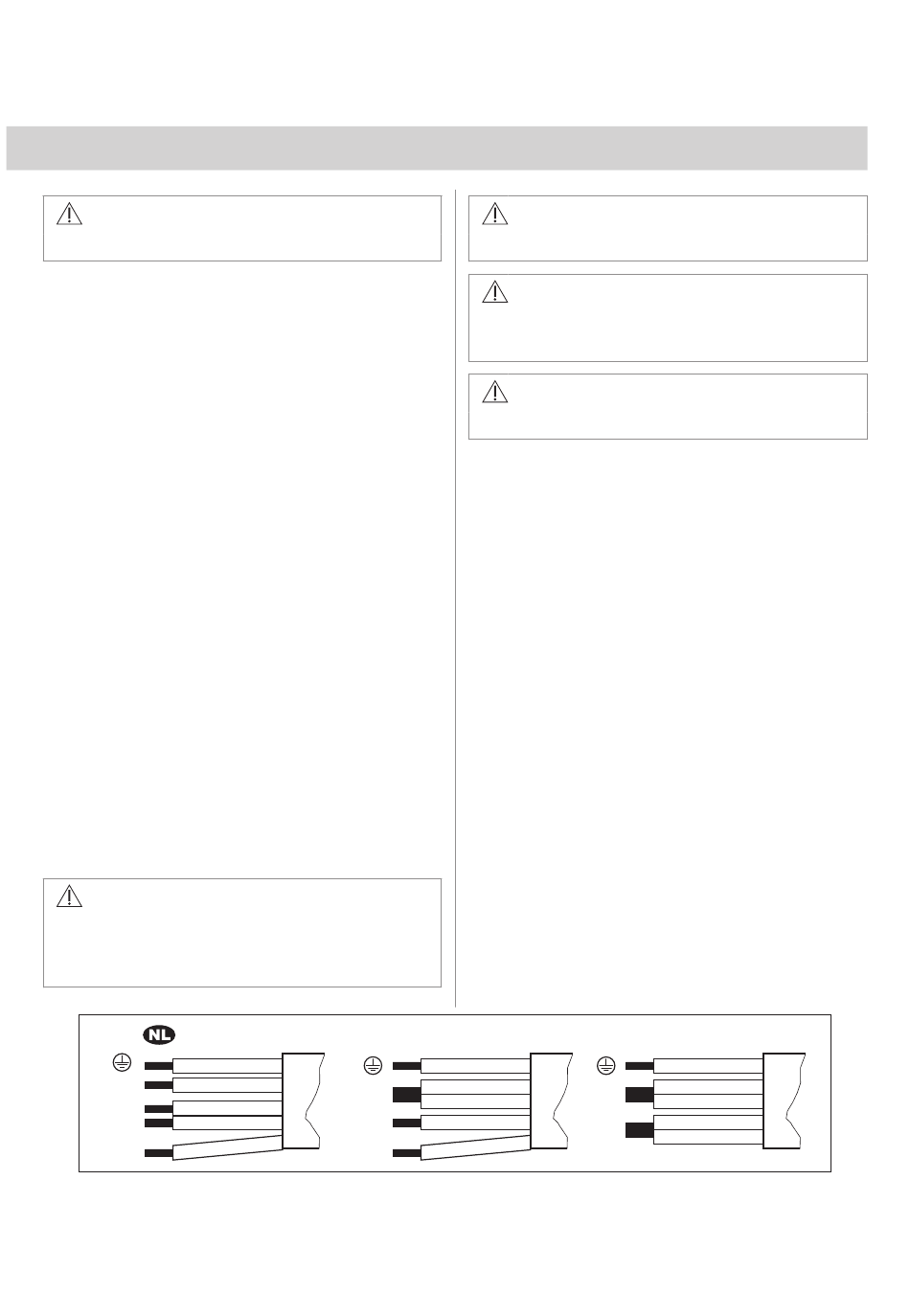 NL